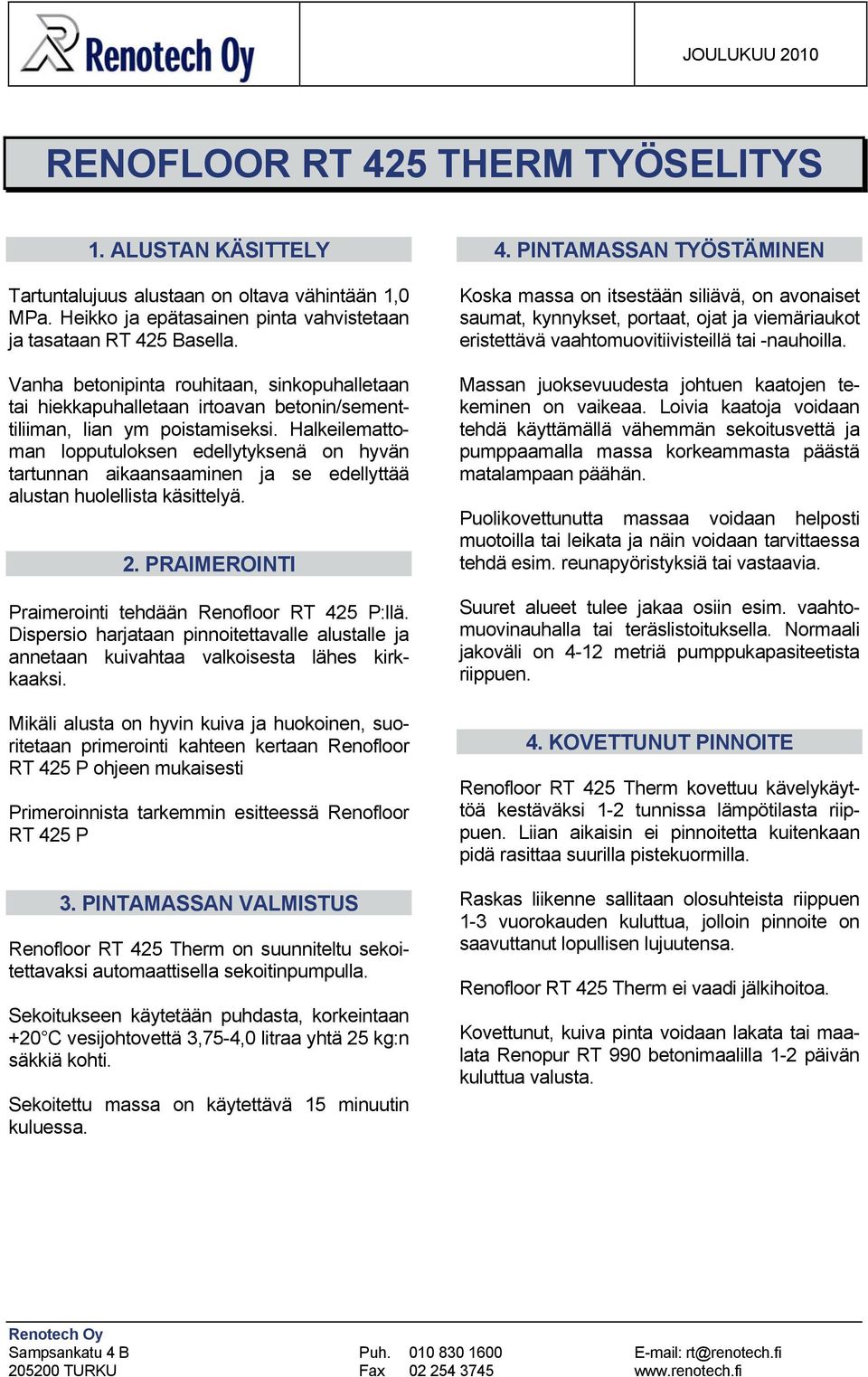 Renotech Oy

JOULUKUU 2010

RENOFLOOR RT 425 THERM TYÖSELITYS

1. ALUSTAN KÄSITTELY

Tartuntalujuus alustaan on oltava vähintään 1,0 MPa. Heikko ja epätasainen pinta vahvistetaan ja tasataan RT 425 Basella.

Vanha betonipinta rouhitaan, sinkopuhalletaan tai hiekkapuhalletaan irtoavan betonin/sementtiliiman, lian ym poistamiseksi. Halkeilemattoman lopputuloksen edellytyksenä on hyvän tartunnan aikaansaaminen ja se edellyttää alustan huolellista käsittelyä.

2. PRAIMEROINTI

Praimerointi tehdään Renofloor RT 425 P:llä. Dispersio harjataan pinnoitettavalle alustalle ja annetaan kuivahtaa valkoisesta lähes kirkkaaksi.

Mikäli alusta on hyvin kuiva ja huokoinen, suoritetaan primerointi kahteen kertaan Renofloor RT 425 P ohjeen mukaisesti

Primeroinnista tarkemmin esitteessä Renofloor RT 425 P

3. PINTAMASSAN VALMISTUS

Renofloor RT 425 Therm on suunniteltu sekoitettavaksi automaattisella sekoitinpumpulla.

Sekoitukseen käytetään puhdasta, korkeintaan +20°C vesijohtovettä 3,75-4,0 litraa yhtä 25 kg:n säkkiä kohti.

Sekoitettu massa on käytettävä 15 minuutin kuluessa.

4. PINTAMASSAN TYÖSTÄMINEN

Koska massa on itsestään siliävä, on avonaiset saumat, kynnykset, portaat, ojat ja viemäriaukot eristettävä vaahtomuovitiivisteillä tai -nauhoilla.

Massan juoksevuudesta johtuen kaatojen tekeminen on vaikeaa. Loivia kaatoja voidaan tehdä käyttämällä vähemmän sekoitusvettä ja pumppaamalla massa korkeammasta päästä matalampaan päähän.

Puolikovettunutta massaa voidaan helposti muotoilla tai leikata ja näin voidaan tarvittaessa tehdä esim. reunapyöristyksiä tai vastaavia.

Suuret alueet tulee jakaa osiin esim. vaahtomuovinauhalla tai teräslistoituksella. Normaali jakoväli on 4-12 metriä pumppukapasiteetista riippuen.

4. KOVETTUNUT PINNOITE

Renofloor RT 425 Therm kovettuu kävelykäyttöä kestäväksi 1-2 tunnissa lämpötilasta riippuen. Liian aikaisin ei pinnoitetta kuitenkaan pidä rasittaa suurilla pistekuormilla.

Raskas liikenne sallitaan olosuhteista riippuen 1-3 vuorokauden kuluttua, jolloin pinnoite on saavuttanut lopullisen lujuutensa.

Renofloor RT 425 Therm ei vaadi jälkihoitoa.

Kovettunut, kuiva pinta voidaan lakata tai maalata Renopur RT 990 betonimaalilla 1-2 päivän kuluttua valusta.

Renotech Oy
Sampsankatu 4 B
205200 TURKU

Puh. 010 830 1600
Fax 02 254 3745

E-mail: rt@renotech.fi
www.renotech.fi